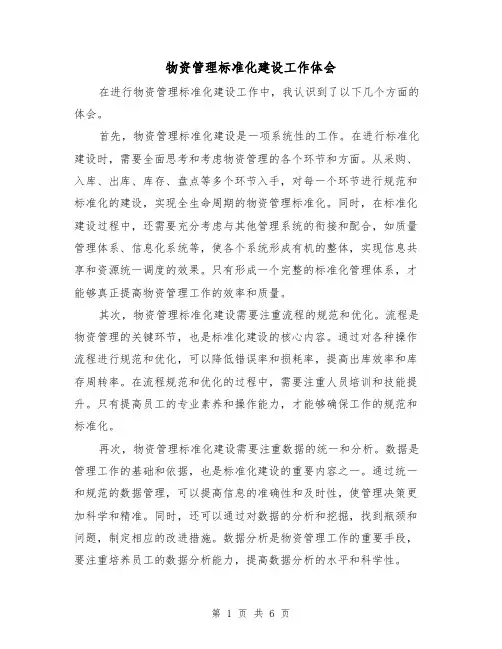 物资管理标准化建设工作体会

在进行物资管理标准化建设工作中，我认识到了以下几个方面的体会。

首先，物资管理标准化建设是一项系统性的工作。在进行标准化建设时，需要全面思考和考虑物资管理的各个环节和方面。从采购、入库、出库、库存、盘点等多个环节入手，对每一个环节进行规范和标准化的建设，实现全生命周期的物资管理标准化。同时，在标准化建设过程中，还需要充分考虑与其他管理系统的衔接和配合，如质量管理体系、信息化系统等，使各个系统形成有机的整体，实现信息共享和资源统一调度的效果。只有形成一个完整的标准化管理体系，才能够真正提高物资管理工作的效率和质量。

其次，物资管理标准化建设需要注重流程的规范和优化。流程是物资管理的关键环节，也是标准化建设的核心内容。通过对各种操作流程进行规范和优化，可以降低错误率和损耗率，提高出库效率和库存周转率。在流程规范和优化的过程中，需要注重人员培训和技能提升。只有提高员工的专业素养和操作能力，才能够确保工作的规范和标准化。

再次，物资管理标准化建设需要注重数据的统一和分析。数据是管理工作的基础和依据，也是标准化建设的重要内容之一。通过统一和规范的数据管理，可以提高信息的准确性和及时性，使管理决策更加科学和精准。同时，还可以通过对数据的分析和挖掘，找到瓶颈和问题，制定相应的改进措施。数据分析是物资管理工作的重要手段，要注重培养员工的数据分析能力，提高数据分析的水平和科学性。

第 1 页 共 6 页